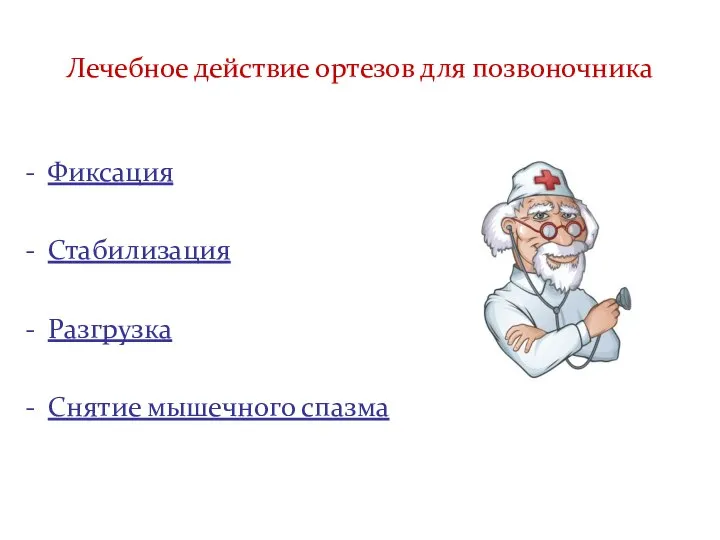 Лечебное действие ортезов для позвоночника

- Фиксация

- Стабилизация

- Разгрузка

- Снятие мышечного спазма